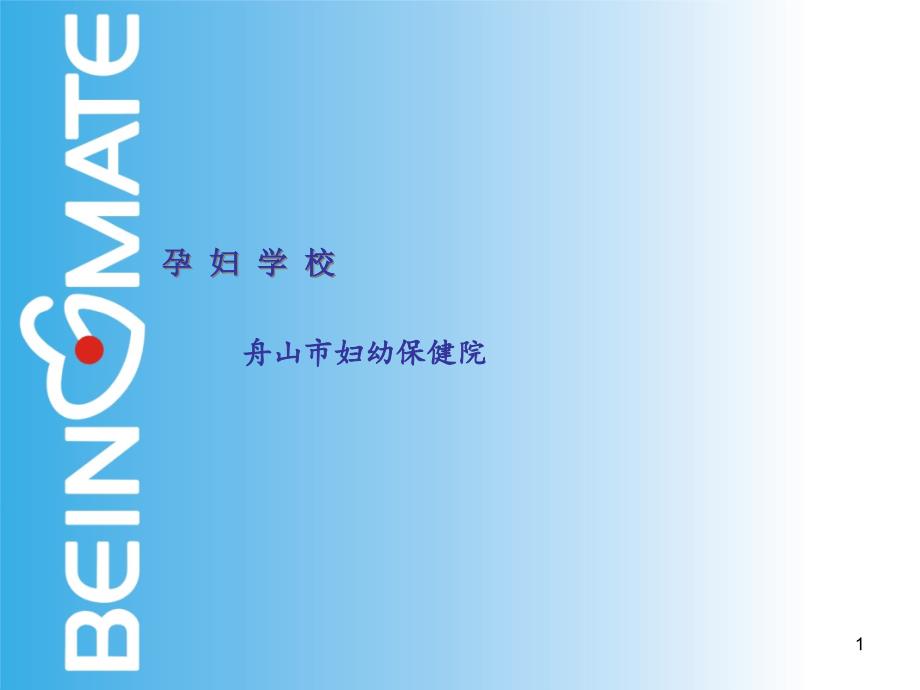 BEINGMATE

孕 妇 学 校

舟山市妇幼保健院

1